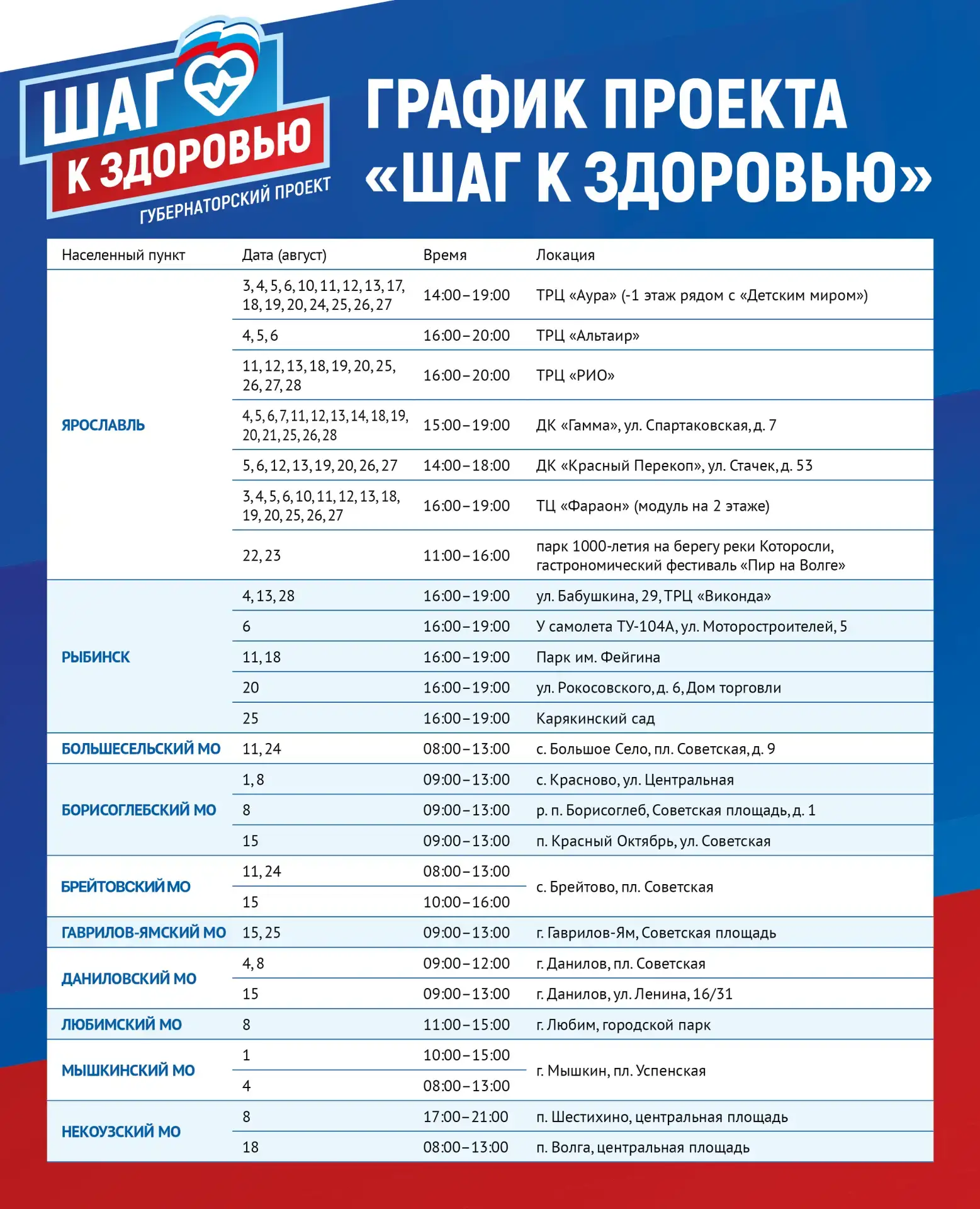 ШАГ К ЗДОРОВЬЮ
ГУБЕРНАТОРСКИЙ ПРОЕКТ

ГРАФИК ПРОЕКТА «ШАГ К ЗДОРОВЬЮ»

| Населенный пункт | Дата (август) | Время | Локация |
|---|---|---|---|
| ЯРОСЛАВЛЬ | 3, 4, 5, 6, 10, 11, 12, 13, 17, 18, 19, 20, 24, 25, 26, 27 | 14:00–19:00 | ТРЦ «Аура» (-1 этаж рядом с «Детским миром») |
| | 4, 5, 6 | 16:00–20:00 | ТРЦ «Альтаир» |
| | 11, 12, 13, 18, 19, 20, 25, 26, 27, 28 | 16:00–20:00 | ТРЦ «РИО» |
| | 4, 5, 6, 7, 11, 12, 13, 14, 18, 19, 20, 21, 25, 26, 28 | 15:00–19:00 | ДК «Гамма», ул. Спартаковская, д. 7 |
| | 5, 6, 12, 13, 19, 20, 26, 27 | 14:00–18:00 | ДК «Красный Перекоп», ул. Стачек, д. 53 |
| | 3, 4, 5, 6, 10, 11, 12, 13, 18, 19, 20, 25, 26, 27 | 16:00–19:00 | ТЦ «Фараон» (модуль на 2 этаже) |
| | 22, 23 | 11:00–16:00 | парк 1000-летия на берегу реки Которосли, гастрономический фестиваль «Пир на Волге» |
| РЫБИНСК | 4, 13, 28 | 16:00–19:00 | ул. Бабушкина, 29, ТРЦ «Виконда» |
| | 6 | 16:00–19:00 | У самолета ТУ-104А, ул. Моторостроителей, 5 |
| | 11, 18 | 16:00–19:00 | Парк им. Фейгина |
| | 20 | 16:00–19:00 | ул. Рокосовского, д. 6, Дом торговли |
| | 25 | 16:00–19:00 | Карякинский сад |
| БОЛЬШЕСЕЛЬСКИЙ МО | 11, 24 | 08:00–13:00 | с. Большое Село, пл. Советская, д. 9 |
| БОРИСОГЛЕБСКИЙ МО | 1, 8 | 09:00–13:00 | с. Красново, ул. Центральная |
| | 8 | 09:00–13:00 | р. п. Борисоглеб, Советская площадь, д. 1 |
| | 15 | 09:00–13:00 | п. Красный Октябрь, ул. Советская |
| БРЕЙТОВСКИЙ МО | 11, 24 | 08:00–13:00 | с. Брейтово, пл. Советская |
| | 15 | 10:00–16:00 | |
| ГАВРИЛОВ-ЯМСКИЙ МО | 15, 25 | 09:00–13:00 | г. Гаврилов-Ям, Советская площадь |
| ДАНИЛОВСКИЙ МО | 4, 8 | 09:00–12:00 | г. Данилов, пл. Советская |
| | 15 | 09:00–13:00 | г. Данилов, ул. Ленина, 16/31 |
| ЛЮБИМСКИЙ МО | 8 | 11:00–15:00 | г. Любим, городской парк |
| МЫШКИНСКИЙ МО | 1 | 10:00–15:00 | г. Мышкин, пл. Успенская |
| | 4 | 08:00–13:00 | |
| НЕКОУЗСКИЙ МО | 8 | 17:00–21:00 | п. Шестихино, центральная площадь |
| | 18 | 08:00–13:00 | п. Волга, центральная площадь |